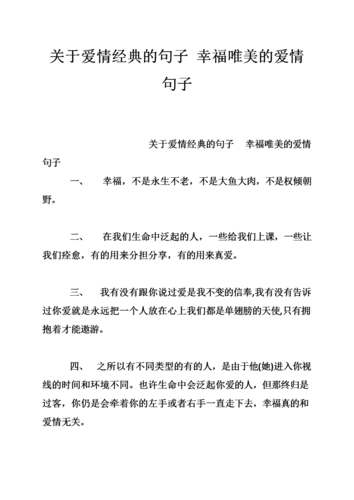 关于爱情经典的句子 幸福唯美的爱情句子

关于爱情经典的句子　幸福唯美的爱情句子

一、　幸福，不是永生不老，不是大鱼大肉，不是权倾朝野。

二、　在我们生命中泛起的人，一些给我们上课，一些让我们痊愈，有的用来分担分享，有的用来真爱。

三、　我有没有跟你说过爱是我不变的信奉,我有没有告诉过你爱就是永远把一个人放在心上我们都是单翅膀的天使,只有拥抱着才能遨游。

四、　之所以有不同类型的有的人，是由于他(她)进入你视线的时间和环境不同。也许生命中会泛起你爱的人，但那终归是过客，你仍是会牵着你的左手或者右手一直走下去，幸福真的和爱情无关。